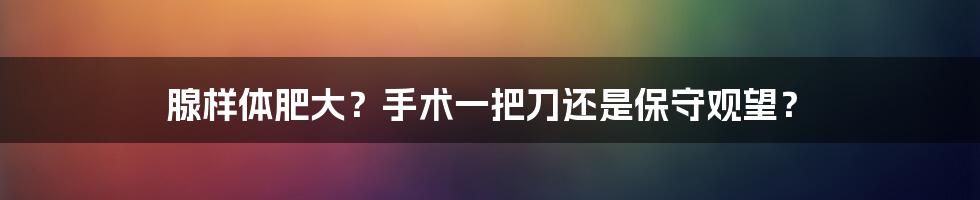 腺样体肥大？手术一把刀还是保守观望？